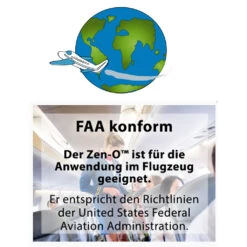 FAA konform

Der Zen-O™ ist für die Anwendung im Flugzeug geeignet.

Er entspricht den Richtlinien der United States Federal Aviation Administration.